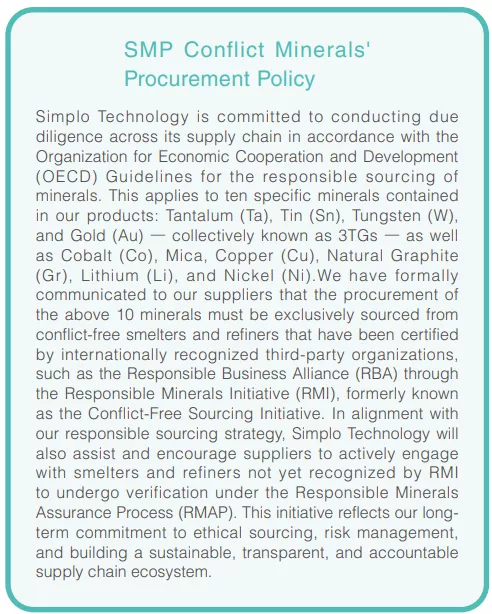 SMP Conflict Minerals' Procurement Policy

Simplo Technology is committed to conducting due diligence across its supply chain in accordance with the Organization for Economic Cooperation and Development (OECD) Guidelines for the responsible sourcing of minerals. This applies to ten specific minerals contained in our products: Tantalum (Ta), Tin (Sn), Tungsten (W), and Gold (Au) — collectively known as 3TGs — as well as Cobalt (Co), Mica, Copper (Cu), Natural Graphite (Gr), Lithium (Li), and Nickel (Ni).We have formally communicated to our suppliers that the procurement of the above 10 minerals must be exclusively sourced from conflict-free smelters and refiners that have been certified by internationally recognized third-party organizations, such as the Responsible Business Alliance (RBA) through the Responsible Minerals Initiative (RMI), formerly known as the Conflict-Free Sourcing Initiative. In alignment with our responsible sourcing strategy, Simplo Technology will also assist and encourage suppliers to actively engage with smelters and refiners not yet recognized by RMI to undergo verification under the Responsible Minerals Assurance Process (RMAP). This initiative reflects our long-term commitment to ethical sourcing, risk management, and building a sustainable, transparent, and accountable supply chain ecosystem.